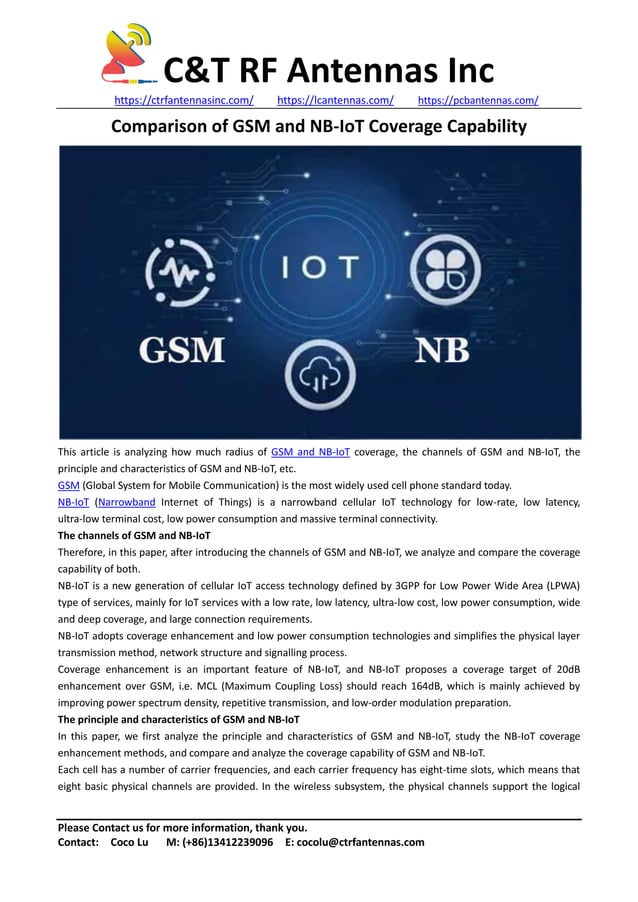 C&T RF Antennas Inc

https://ctrfantennasinc.com/ https://lcantennas.com/ https://pcbantennas.com/

Comparison of GSM and NB-IoT Coverage Capability

IOT

GSM

NB

This article is analyzing how much radius of GSM and NB-IoT coverage, the channels of GSM and NB-IoT, the principle and characteristics of GSM and NB-IoT, etc.

GSM (Global System for Mobile Communication) is the most widely used cell phone standard today.

NB-IoT (Narrowband Internet of Things) is a narrowband cellular IoT technology for low-rate, low latency, ultra-low terminal cost, low power consumption and massive terminal connectivity.

The channels of GSM and NB-IoT

Therefore, in this paper, after introducing the channels of GSM and NB-IoT, we analyze and compare the coverage capability of both.

NB-IoT is a new generation of cellular IoT access technology defined by 3GPP for Low Power Wide Area (LPWA) type of services, mainly for IoT services with a low rate, low latency, ultra-low cost, low power consumption, wide and deep coverage, and large connection requirements.

NB-IoT adopts coverage enhancement and low power consumption technologies and simplifies the physical layer transmission method, network structure and signalling process.

Coverage enhancement is an important feature of NB-IoT, and NB-IoT proposes a coverage target of 20dB enhancement over GSM, i.e. MCL (Maximum Coupling Loss) should reach 164dB, which is mainly achieved by improving power spectrum density, repetitive transmission, and low-order modulation preparation.

The principle and characteristics of GSM and NB-IoT

In this paper, we first analyze the principle and characteristics of GSM and NB-IoT, study the NB-IoT coverage enhancement methods, and compare and analyze the coverage capability of GSM and NB-IoT.

Each cell has a number of carrier frequencies, and each carrier frequency has eight-time slots, which means that eight basic physical channels are provided. In the wireless subsystem, the physical channels support the logical

Please Contact us for more information, thank you.
Contact: Coco Lu M: (+86)13412239096 E: cocolu@ctrfantennas.com